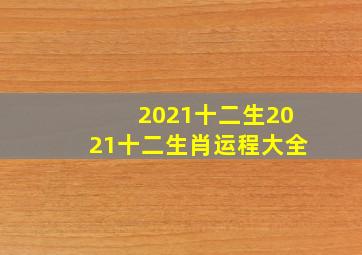 2021十二生2021十二生肖运程大全